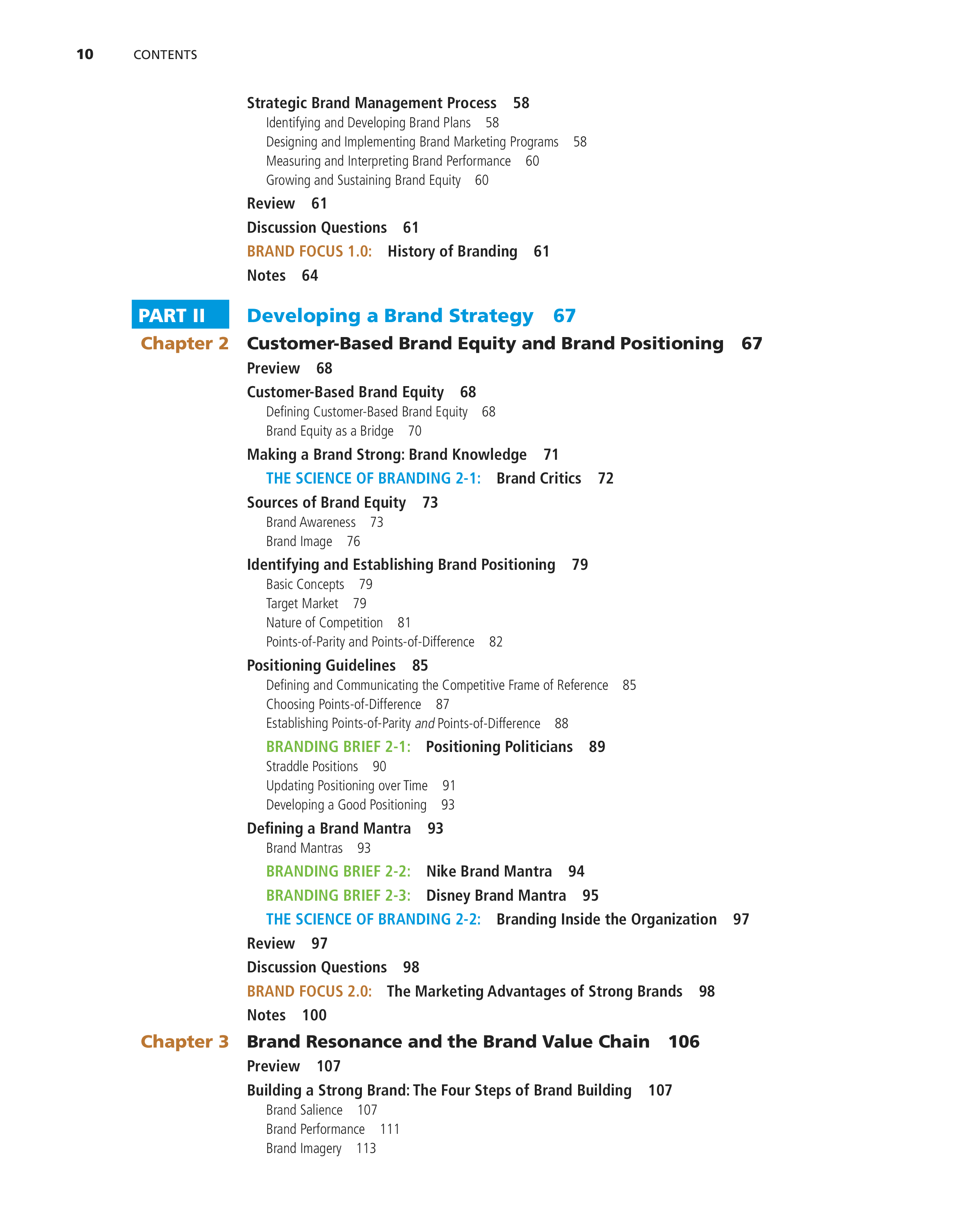 10 CONTENTS

Strategic Brand Management Process 58
Identifying and Developing Brand Plans 58
Designing and Implementing Brand Marketing Programs 58
Measuring and Interpreting Brand Performance 60
Growing and Sustaining Brand Equity 60

Review 61

Discussion Questions 61

BRAND FOCUS 1.0: History of Branding 61

Notes 64

PART II Developing a Brand Strategy 67

Chapter 2 Customer-Based Brand Equity and Brand Positioning 67

Preview 68

Customer-Based Brand Equity 68
Defining Customer-Based Brand Equity 68
Brand Equity as a Bridge 70

Making a Brand Strong: Brand Knowledge 71

THE SCIENCE OF BRANDING 2-1: Brand Critics 72

Sources of Brand Equity 73
Brand Awareness 73
Brand Image 76

Identifying and Establishing Brand Positioning 79
Basic Concepts 79
Target Market 79
Nature of Competition 81
Points-of-Parity and Points-of-Difference 82

Positioning Guidelines 85
Defining and Communicating the Competitive Frame of Reference 85
Choosing Points-of-Difference 87
Establishing Points-of-Parity and Points-of-Difference 88

BRANDING BRIEF 2-1: Positioning Politicians 89
Straddle Positions 90
Updating Positioning over Time 91
Developing a Good Positioning 93

Defining a Brand Mantra 93
Brand Mantras 93

BRANDING BRIEF 2-2: Nike Brand Mantra 94

BRANDING BRIEF 2-3: Disney Brand Mantra 95

THE SCIENCE OF BRANDING 2-2: Branding Inside the Organization 97

Review 97

Discussion Questions 98

BRAND FOCUS 2.0: The Marketing Advantages of Strong Brands 98

Notes 100

Chapter 3 Brand Resonance and the Brand Value Chain 106

Preview 107

Building a Strong Brand: The Four Steps of Brand Building 107
Brand Salience 107
Brand Performance 111
Brand Imagery 113